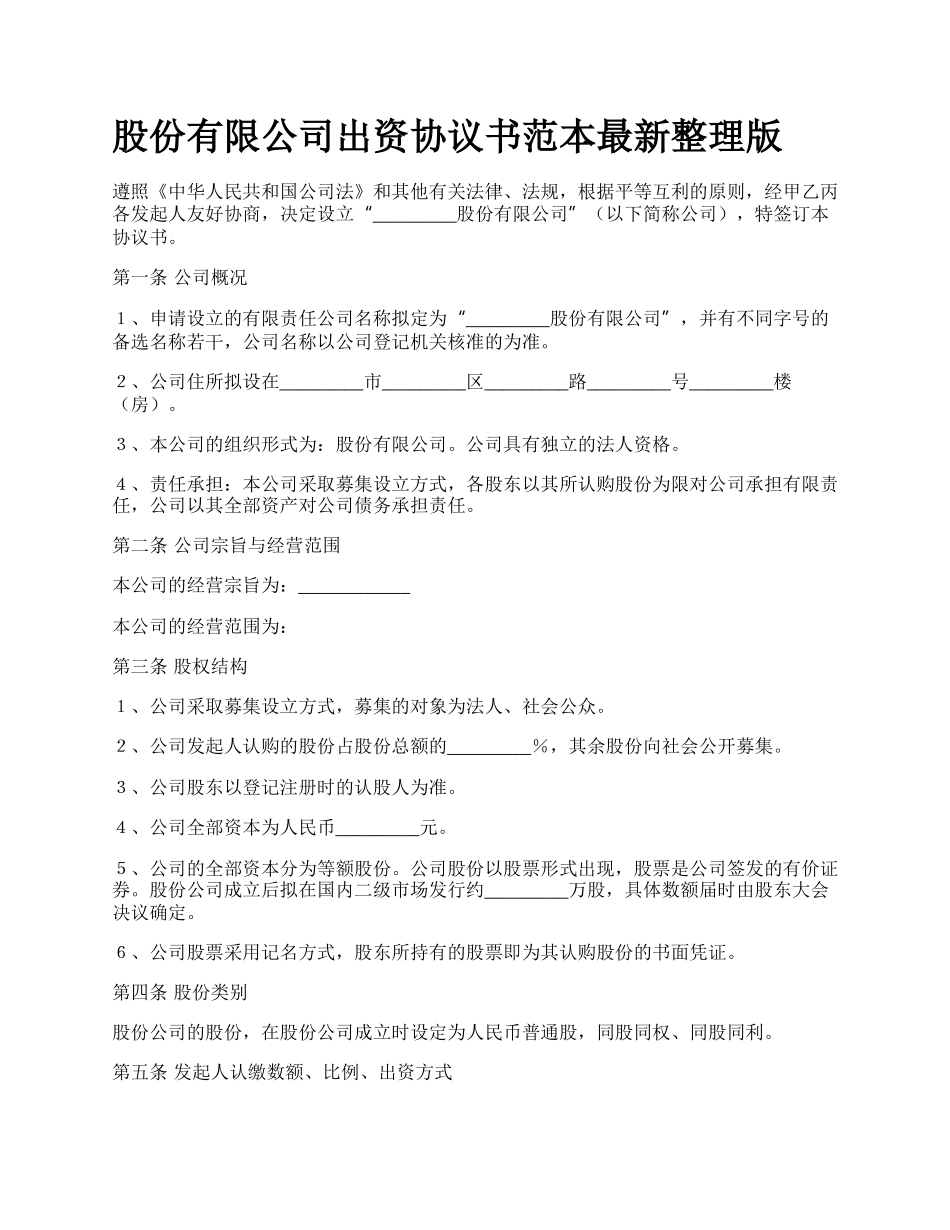 股份有限公司出资协议书范本最新整理版

遵照《中华人民共和国公司法》和其他有关法律、法规，根据平等互利的原则，经甲乙丙各发起人友好协商，决定设立“_________股份有限公司”（以下简称公司），特签订本协议书。

第一条 公司概况

1、申请设立的有限责任公司名称拟定为“_________股份有限公司”，并有不同字号的备选名称若干，公司名称以公司登记机关核准的为准。

2、公司住所拟设在_________市_________区_________路_________号_________楼（房）。

3、本公司的组织形式为：股份有限公司。公司具有独立的法人资格。

4、责任承担：本公司采取募集设立方式，各股东以其所认购股份为限对公司承担有限责任，公司以其全部资产对公司债务承担责任。

第二条 公司宗旨与经营范围

本公司的经营宗旨为：____________

本公司的经营范围为：

第三条 股权结构

1、公司采取募集设立方式，募集的对象为法人、社会公众。

2、公司发起人认购的股份占股份总额的_________%，其余股份向社会公开募集。

3、公司股东以登记注册时的认股人为准。

4、公司全部资本为人民币_________元。

5、公司的全部资本分为等额股份。公司股份以股票形式出现，股票是公司签发的有价证券。股份公司成立后拟在国内二级市场发行约_________万股，具体数额届时由股东大会决议确定。

6、公司股票采用记名方式，股东所持有的股票即为其认购股份的书面凭证。

第四条 股份类别

股份公司的股份，在股份公司成立时设定为人民币普通股，同股同权、同股同利。

第五条 发起人认缴数额、比例、出资方式